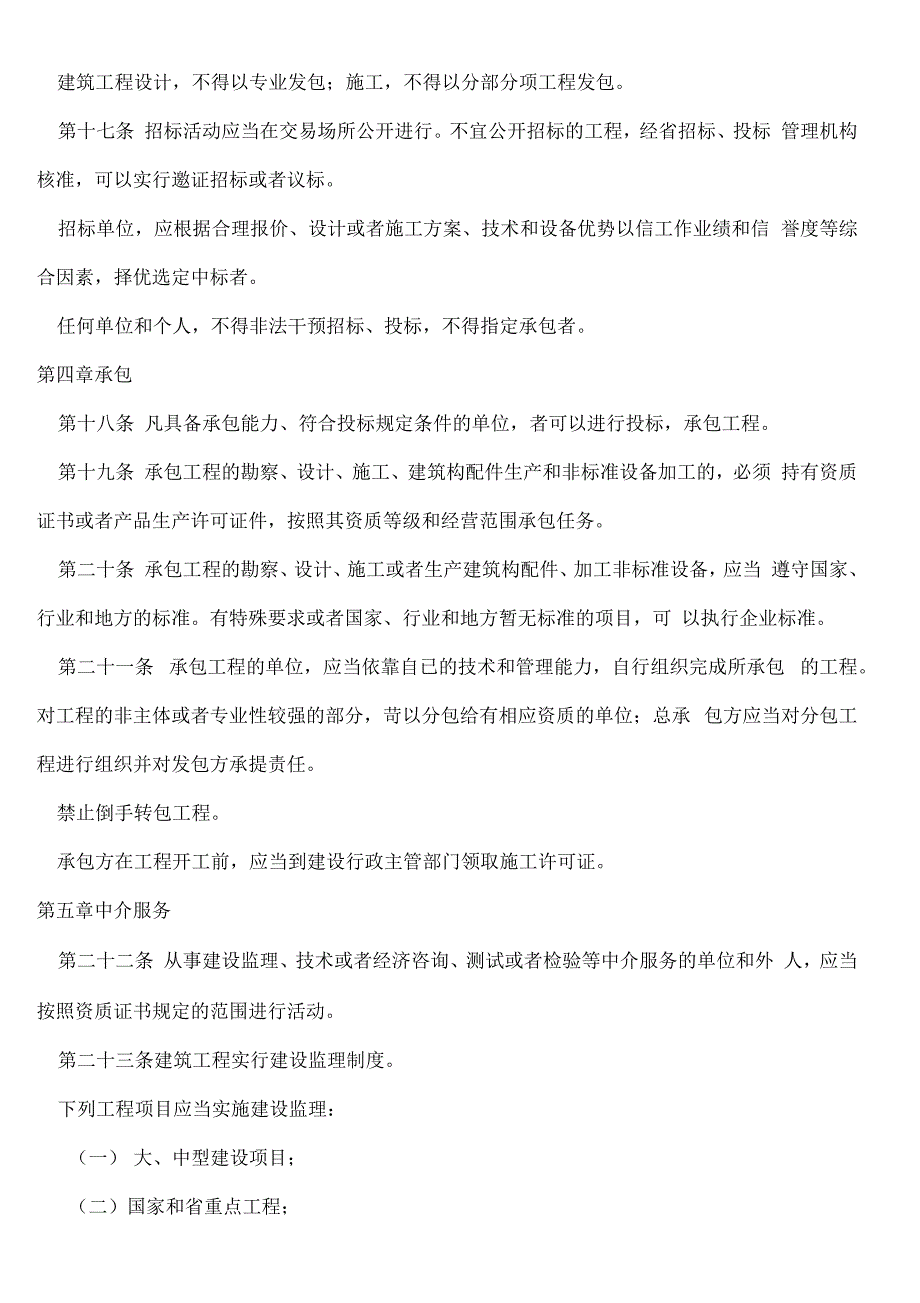 建筑工程设计，不得以专业发包；施工，不得以分部分项工程发包。

第十七条 招标活动应当在交易场所公开进行。不宜公开招标的工程，经省招标、投标 管理机构核准，可以实行邀证招标或者议标。

招标单位，应根据合理报价、设计或者施工方案、技术和设备优势以信工作业绩和信 誉度等综合因素，择优选定中标者。

任何单位和个人，不得非法干预招标、投标，不得指定承包者。

第四章承包

第十八条 凡具备承包能力、符合投标规定条件的单位，者可以进行投标，承包工程。

第十九条 承包工程的勘察、设计、施工、建筑构配件生产和非标准设备加工的，必须 持有资质证书或者产品生产许可证件，按照其资质等级和经营范围承包任务。

第二十条 承包工程的勘察、设计、施工或者生产建筑构配件、加工非标准设备，应当 遵守国家、行业和地方的标准。有特殊要求或者国家、行业和地方暂无标准的项目，可 以执行企业标准。

第二十一条 承包工程的单位，应当依靠自己的技术和管理能力，自行组织完成所承包 的工程。对工程的非主体或者专业性较强的部分，苛以分包给有相应资质的单位；总承 包方应当对分包工程进行组织并对发包方承提责任。

禁止倒手转包工程。

承包方在工程开工前，应当到建设行政主管部门领取施工许可证。

第五章中介服务

第二十二条 从事建设监理、技术或者经济咨询、测试或者检验等中介服务的单位和外 人，应当按照资质证书规定的范围进行活动。

第二十三条建筑工程实行建设监理制度。

下列工程项目应当实施建设监理：

（一） 大、中型建设项目；

（二）国家和省重点工程；